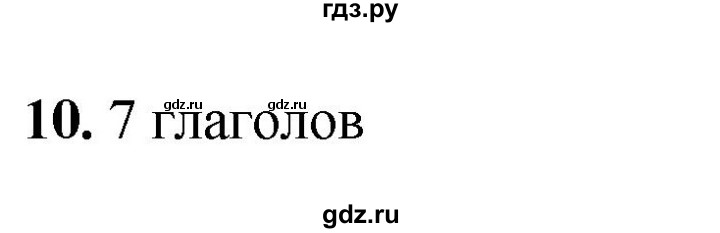 гдз.ру

gdz.ru gdz.ru

10. 7 глаголов

gdz.ru